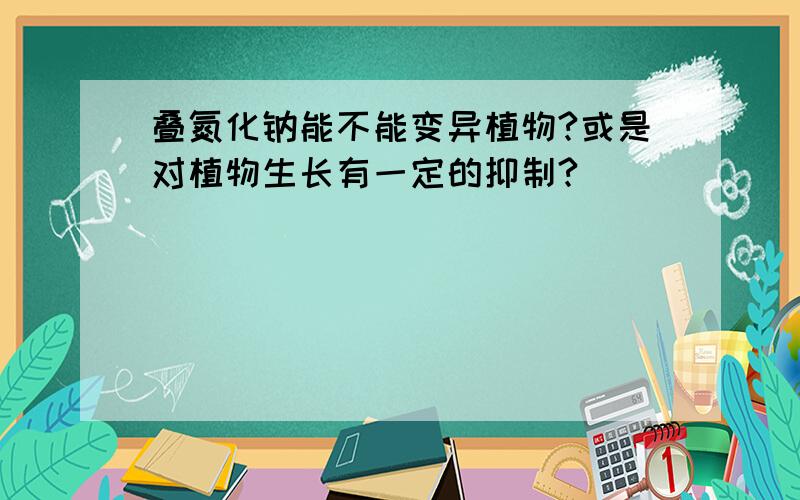 叠氮化钠能不能变异植物?或是对植物生长有一定的抑制?